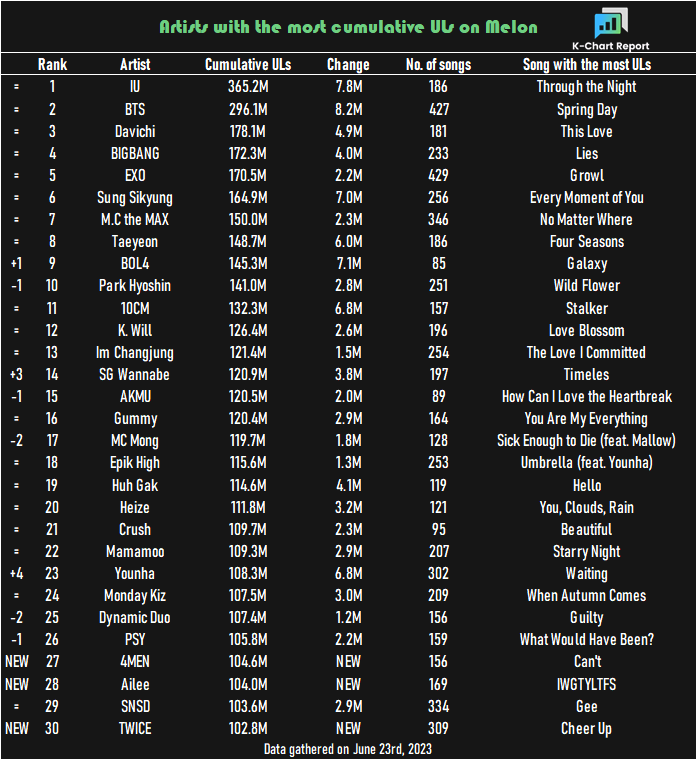 Artists with the most cumulative ULs on Melon

K-Chart Report

| | Rank | Artist | Cumulative ULs | Change | No. of songs | Song with the most ULs |
|---|---|---|---|---|---|---|
| = | 1 | IU | 365.2M | 7.8M | 186 | Through the Night |
| = | 2 | BTS | 296.1M | 8.2M | 427 | Spring Day |
| = | 3 | Davichi | 178.1M | 4.9M | 181 | This Love |
| = | 4 | BIGBANG | 172.3M | 4.0M | 233 | Lies |
| = | 5 | EXO | 170.5M | 2.2M | 429 | Growl |
| = | 6 | Sung Sikyung | 164.9M | 7.0M | 256 | Every Moment of You |
| = | 7 | M.C the MAX | 150.0M | 2.3M | 346 | No Matter Where |
| = | 8 | Taeyeon | 148.7M | 6.0M | 186 | Four Seasons |
| +1 | 9 | BOL4 | 145.3M | 7.1M | 85 | Galaxy |
| -1 | 10 | Park Hyoshin | 141.0M | 2.8M | 251 | Wild Flower |
| = | 11 | 10CM | 132.3M | 6.8M | 157 | Stalker |
| = | 12 | K. Will | 126.4M | 2.6M | 196 | Love Blossom |
| = | 13 | Im Changjung | 121.4M | 1.5M | 254 | The Love I Committed |
| +3 | 14 | SG Wannabe | 120.9M | 3.8M | 197 | Timeles |
| -1 | 15 | AKMU | 120.5M | 2.0M | 89 | How Can I Love the Heartbreak |
| = | 16 | Gummy | 120.4M | 2.9M | 164 | You Are My Everything |
| -2 | 17 | MC Mong | 119.7M | 1.8M | 128 | Sick Enough to Die (feat. Mallow) |
| = | 18 | Epik High | 115.6M | 1.3M | 253 | Umbrella (feat. Younha) |
| = | 19 | Huh Gak | 114.6M | 4.1M | 119 | Hello |
| = | 20 | Heize | 111.8M | 3.2M | 121 | You, Clouds, Rain |
| = | 21 | Crush | 109.7M | 2.3M | 95 | Beautiful |
| = | 22 | Mamamoo | 109.3M | 2.9M | 207 | Starry Night |
| +4 | 23 | Younha | 108.3M | 6.8M | 302 | Waiting |
| = | 24 | Monday Kiz | 107.5M | 3.0M | 209 | When Autumn Comes |
| -2 | 25 | Dynamic Duo | 107.4M | 1.2M | 156 | Guilty |
| -1 | 26 | PSY | 105.8M | 2.2M | 159 | What Would Have Been? |
| NEW | 27 | 4MEN | 104.6M | NEW | 156 | Can't |
| NEW | 28 | Ailee | 104.0M | NEW | 169 | IWGTYLTFS |
| = | 29 | SNSD | 103.6M | 2.9M | 334 | Gee |
| NEW | 30 | TWICE | 102.8M | NEW | 309 | Cheer Up |

Data gathered on June 23rd, 2023